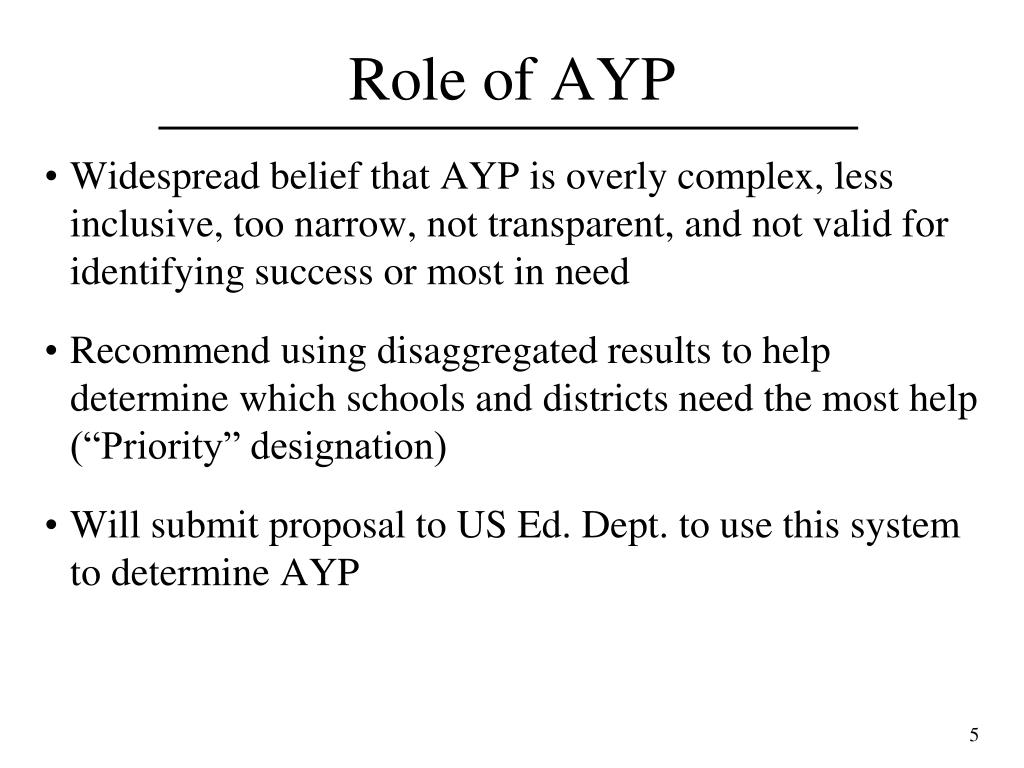 Role of AYP

• Widespread belief that AYP is overly complex, less inclusive, too narrow, not transparent, and not valid for identifying success or most in need

• Recommend using disaggregated results to help determine which schools and districts need the most help (“Priority” designation)

• Will submit proposal to US Ed. Dept. to use this system to determine AYP

5